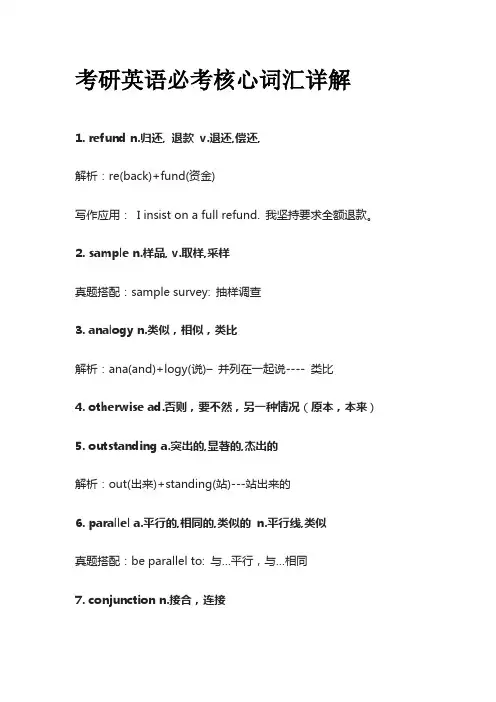 考研英语必考核心词汇详解

1. refund n.归还, 退款 v.退还,偿还,

解析：re(back)+fund(资金)

写作应用： I insist on a full refund. 我坚持要求全额退款。

2. sample n.样品, v.取样,采样

真题搭配：sample survey: 抽样调查

3. analogy n.类似，相似，类比

解析：ana(and)+logy(说)– 并列在一起说---- 类比

4. otherwise ad.否则，要不然，另一种情况（原本，本来）

5. outstanding a.突出的,显著的,杰出的

解析：out(出来)+standing(站)---站出来的

6. parallel a.平行的,相同的,类似的 n.平行线,类似

真题搭配：be parallel to: 与...平行，与...相同

7. conjunction n.接合，连接